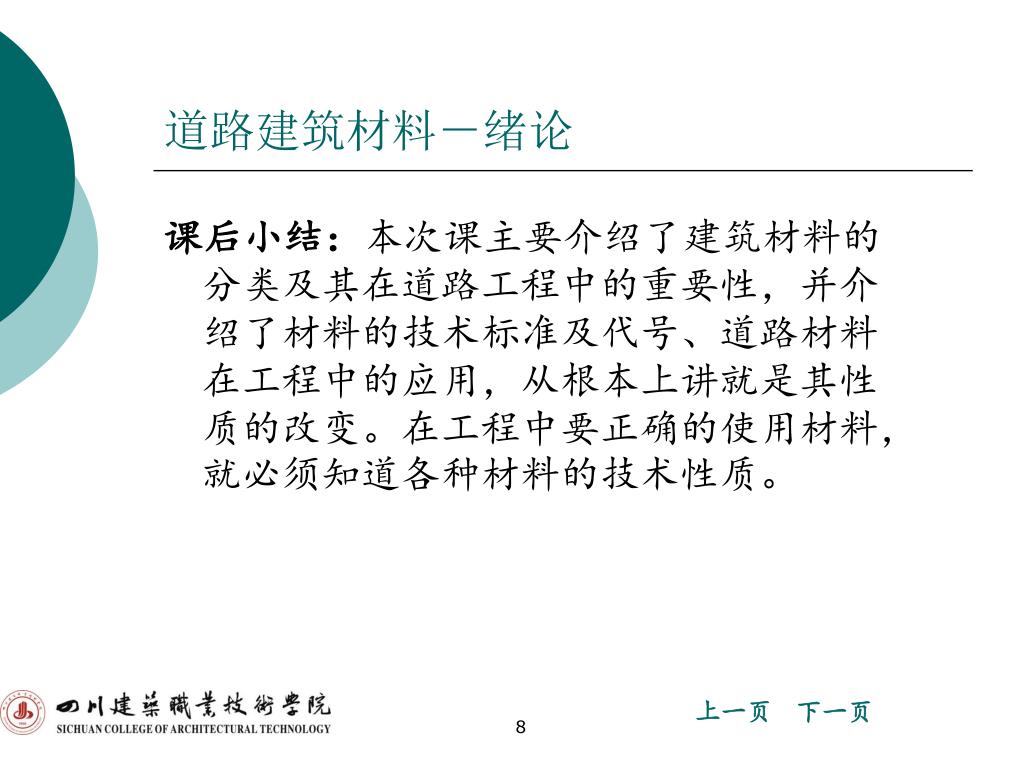 道路建筑材料－绪论

课后小结：本次课主要介绍了建筑材料的分类及其在道路工程中的重要性，并介绍了材料的技术标准及代号、道路材料在工程中的应用，从根本上讲就是其性质的改变。在工程中要正确的使用材料，就必须知道各种材料的技术性质。

四川建築職業技術學院
SICHUAN COLLEGE OF ARCHITECTURAL TECHNOLOGY

8

上一页　下一页